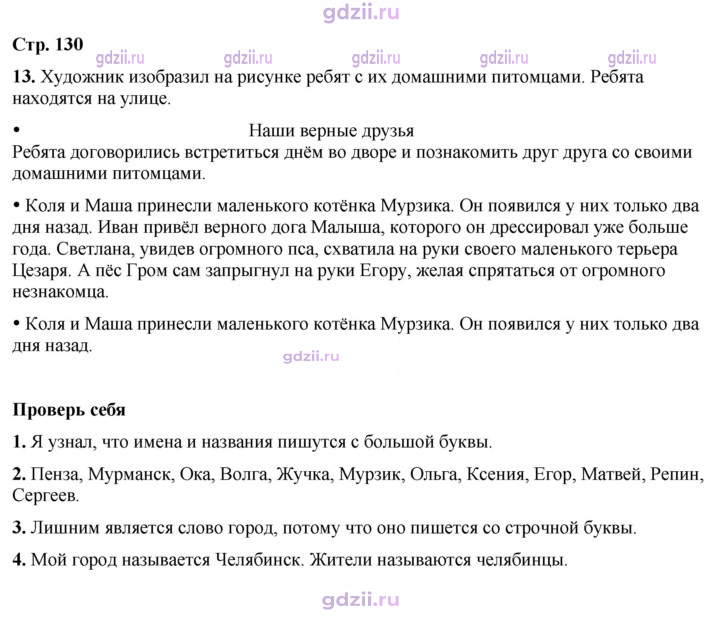 Стр. 130

13. Художник изобразил на рисунке ребят с их домашними питомцами. Ребята находятся на улице.

• Наши верные друзья

Ребята договорились встретиться днём во дворе и познакомить друг друга со своими домашними питомцами.

• Коля и Маша принесли маленького котёнка Мурзика. Он появился у них только два дня назад. Иван привёл верного дога Малыша, которого он дрессировал уже больше года. Светлана, увидев огромного пса, схватила на руки своего маленького терьера Цезаря. А пёс Гром сам запрыгнул на руки Егору, желая спрятаться от огромного незнакомца.

• Коля и Маша принесли маленького котёнка Мурзика. Он появился у них только два дня назад.

Проверь себя

1. Я узнал, что имена и названия пишутся с большой буквы.

2. Пенза, Мурманск, Ока, Волга, Жучка, Мурзик, Ольга, Ксения, Егор, Матвей, Репин, Сергеев.

3. Лишним является слово город, потому что оно пишется со строчной буквы.

4. Мой город называется Челябинск. Жители называются челябинцы.

gdzii.ru